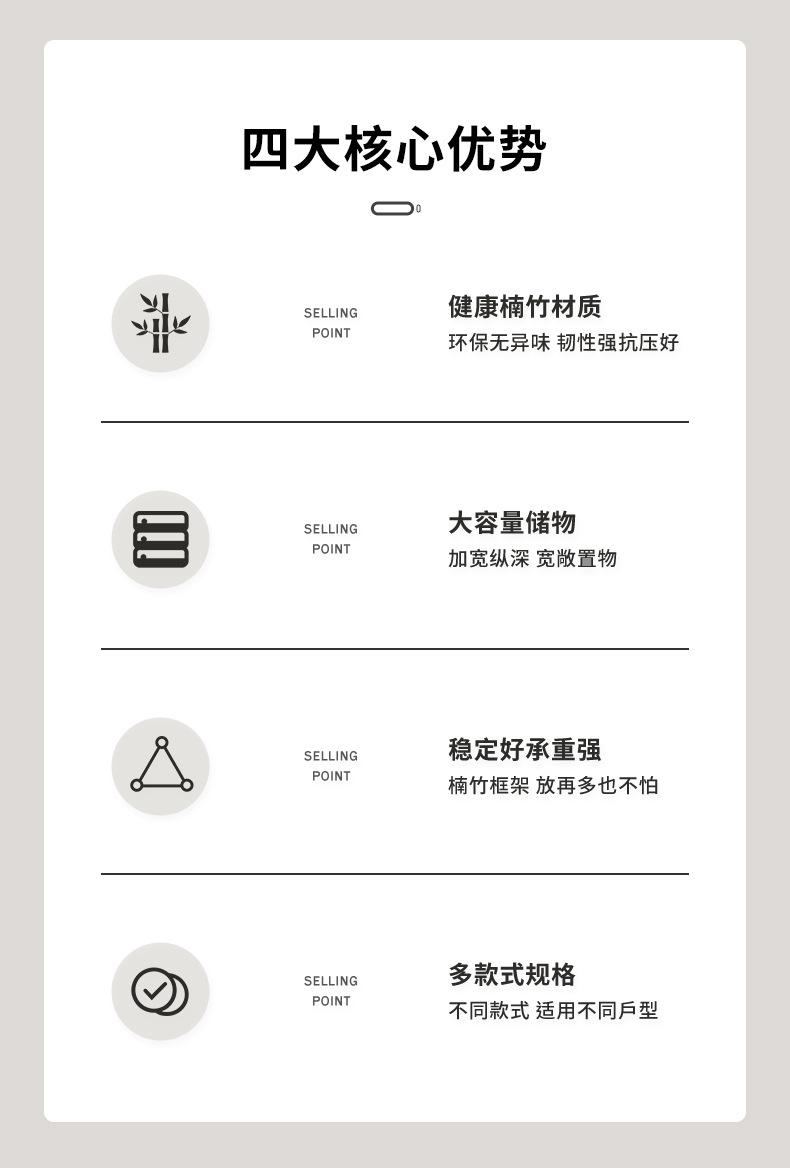 四大核心优势

SELLING POINT

健康楠竹材质
环保无异味 韧性强抗压好

SELLING POINT

大容量储物
加宽纵深 宽敞置物

SELLING POINT

稳定好承重强
楠竹框架 放再多也不怕

SELLING POINT

多款式规格
不同款式 适用不同戶型